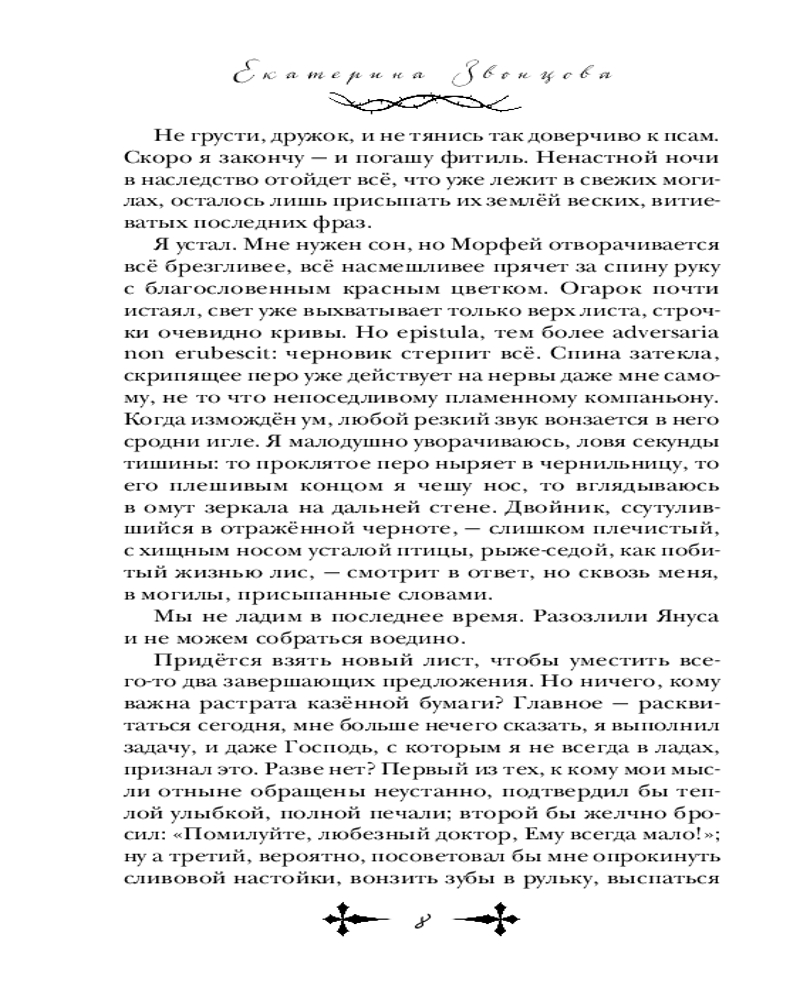 Екатерина Звонцова

Не грусти, дружок, и не тянись так доверчиво к псам. Скоро я закончу — и погашу фитиль. Ненастной ночи в наследство отойдет всё, что уже лежит в свежих могилах, осталось лишь присыпать их землёй веских, витиеватых последних фраз.

Я устал. Мне нужен сон, но Морфей отворачивается всё брезгливее, всё насмешливее прячет за спину руку с благословенным красным цветком. Огарок почти истаял, свет уже выхватывает только верх листа, строчки очевидно кривы. Но epistula, тем более adversaria non erubescit: черновик стерпит всё. Спина затекла, скрипящее перо уже действует на нервы даже мне самому, не то что непоседливому пламенному компаньону. Когда измождён ум, любой резкий звук вонзается в него сродни игле. Я малодушно уворачиваюсь, ловя секунды тишины: то проклятое перо ныряет в чернильницу, то его плешивым концом я чешу нос, то вглядываюсь в омут зеркала на дальней стене. Двойник, ссутулившийся в отражённой черноте, — слишком плечистый, с хищным носом усталой птицы, рыже-седой, как побитый жизнью лис, — смотрит в ответ, но сквозь меня, в могилы, присыпанные словами.

Мы не ладим в последнее время. Разозлили Януса и не можем собраться воедино.

Придётся взять новый лист, чтобы уместить всего-то два завершающих предложения. Но ничего, кому важна растрата казённой бумаги? Главное — расквитаться сегодня, мне больше нечего сказать, я выполнил задачу, и даже Господь, с которым я не всегда в ладах, признал это. Разве нет? Первый из тех, к кому мои мысли отныне обращены неустанно, подтвердил бы теплой улыбкой, полной печали; второй бы желчно бросил: «Помилуйте, любезный доктор, Ему всегда мало!»; ну а третий, вероятно, посоветовал бы мне опрокинуть сливовой настойки, вонзить зубы в рульку, выспаться

8